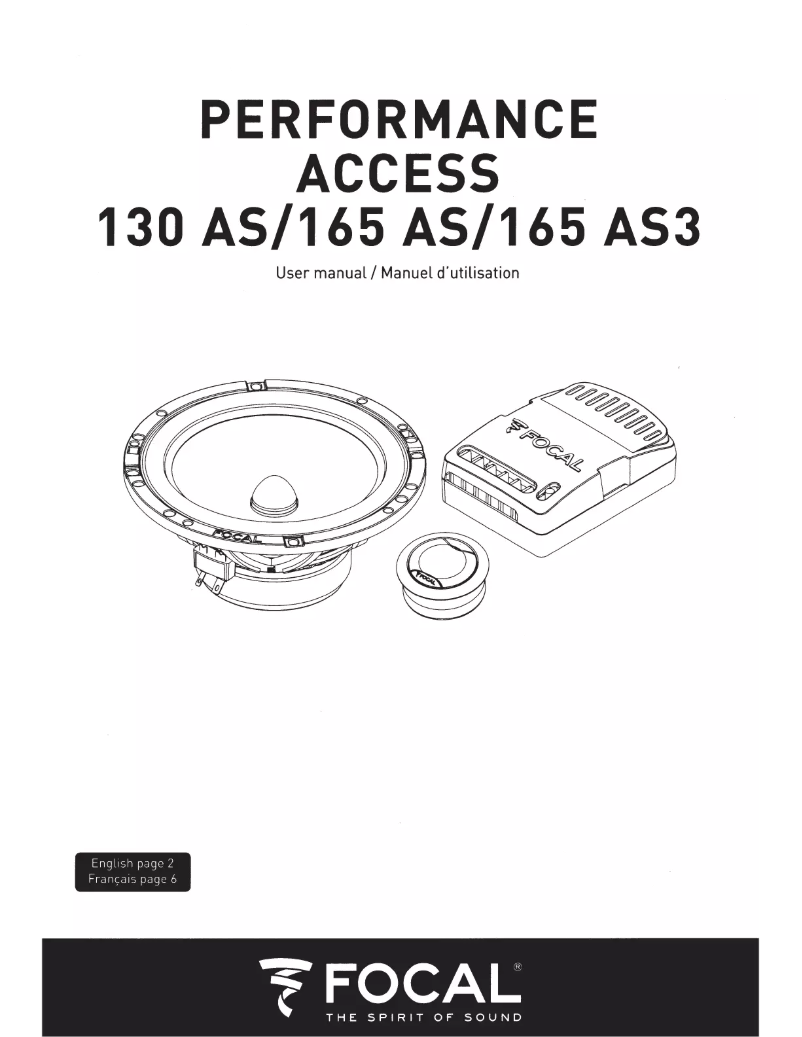 PERFORMANCE
ACCESS
130 AS/165 AS/165 AS3

User manual / Manuel d'utilisation

FOCAL

FOCAL

FOCAL

English page 2
Français page 6

FOCAL®
THE SPIRIT OF SOUND